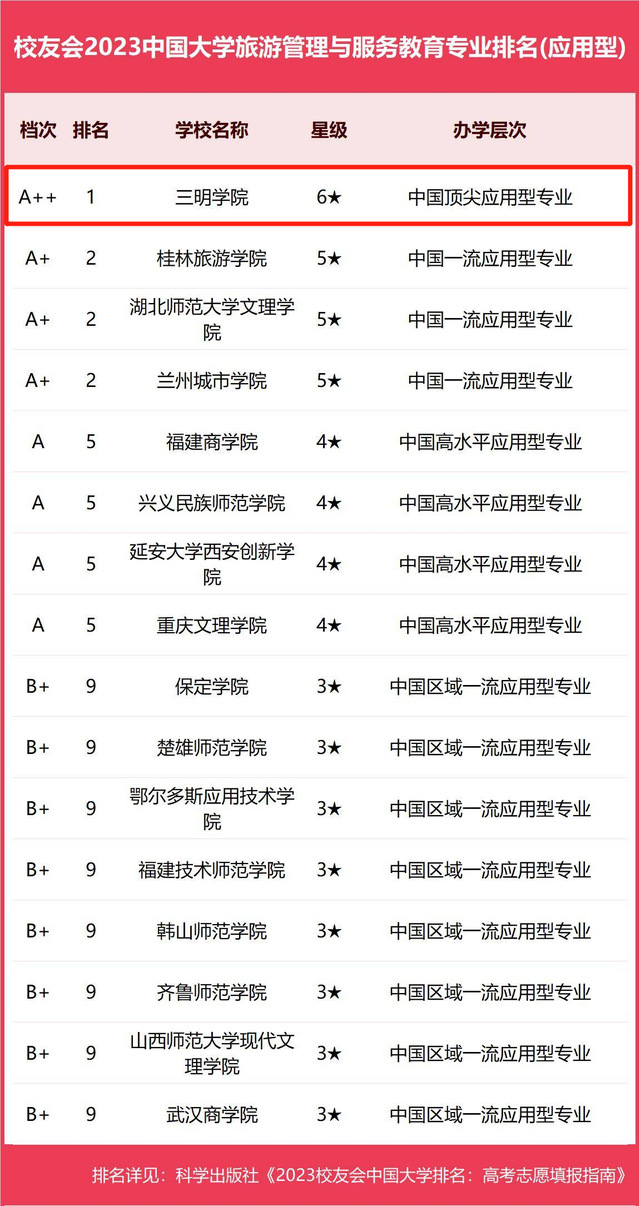 校友会2023中国大学旅游管理与服务教育专业排名(应用型)

| 档次 | 排名 | 学校名称 | 星级 | 办学层次 |
|---|---|---|---|---|
| A++ | 1 | 三明学院 | 6★ | 中国顶尖应用型专业 |
| A+ | 2 | 桂林旅游学院 | 5★ | 中国一流应用型专业 |
| A+ | 2 | 湖北师范大学文理学院 | 5★ | 中国一流应用型专业 |
| A+ | 2 | 兰州城市学院 | 5★ | 中国一流应用型专业 |
| A | 5 | 福建商学院 | 4★ | 中国高水平应用型专业 |
| A | 5 | 兴义民族师范学院 | 4★ | 中国高水平应用型专业 |
| A | 5 | 延安大学西安创新学院 | 4★ | 中国高水平应用型专业 |
| A | 5 | 重庆文理学院 | 4★ | 中国高水平应用型专业 |
| B+ | 9 | 保定学院 | 3★ | 中国区域一流应用型专业 |
| B+ | 9 | 楚雄师范学院 | 3★ | 中国区域一流应用型专业 |
| B+ | 9 | 鄂尔多斯应用技术学院 | 3★ | 中国区域一流应用型专业 |
| B+ | 9 | 福建技术师范学院 | 3★ | 中国区域一流应用型专业 |
| B+ | 9 | 韩山师范学院 | 3★ | 中国区域一流应用型专业 |
| B+ | 9 | 齐鲁师范学院 | 3★ | 中国区域一流应用型专业 |
| B+ | 9 | 山西师范大学现代文理学院 | 3★ | 中国区域一流应用型专业 |
| B+ | 9 | 武汉商学院 | 3★ | 中国区域一流应用型专业 |

排名详见：科学出版社《2023校友会中国大学排名：高考志愿填报指南》